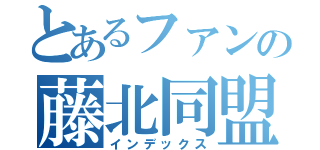 とあるファンの
藤北同盟
インデックス